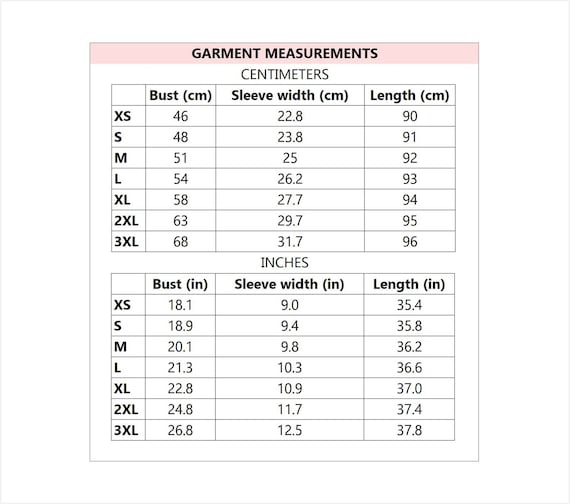 GARMENT MEASUREMENTS

CENTIMETERS

| | Bust (cm) | Sleeve width (cm) | Length (cm) |
|---|---|---|---|
| XS | 46 | 22.8 | 90 |
| S | 48 | 23.8 | 91 |
| M | 51 | 25 | 92 |
| L | 54 | 26.2 | 93 |
| XL | 58 | 27.7 | 94 |
| 2XL | 63 | 29.7 | 95 |
| 3XL | 68 | 31.7 | 96 |

INCHES

| | Bust (in) | Sleeve width (in) | Length (in) |
|---|---|---|---|
| XS | 18.1 | 9.0 | 35.4 |
| S | 18.9 | 9.4 | 35.8 |
| M | 20.1 | 9.8 | 36.2 |
| L | 21.3 | 10.3 | 36.6 |
| XL | 22.8 | 10.9 | 37.0 |
| 2XL | 24.8 | 11.7 | 37.4 |
| 3XL | 26.8 | 12.5 | 37.8 |